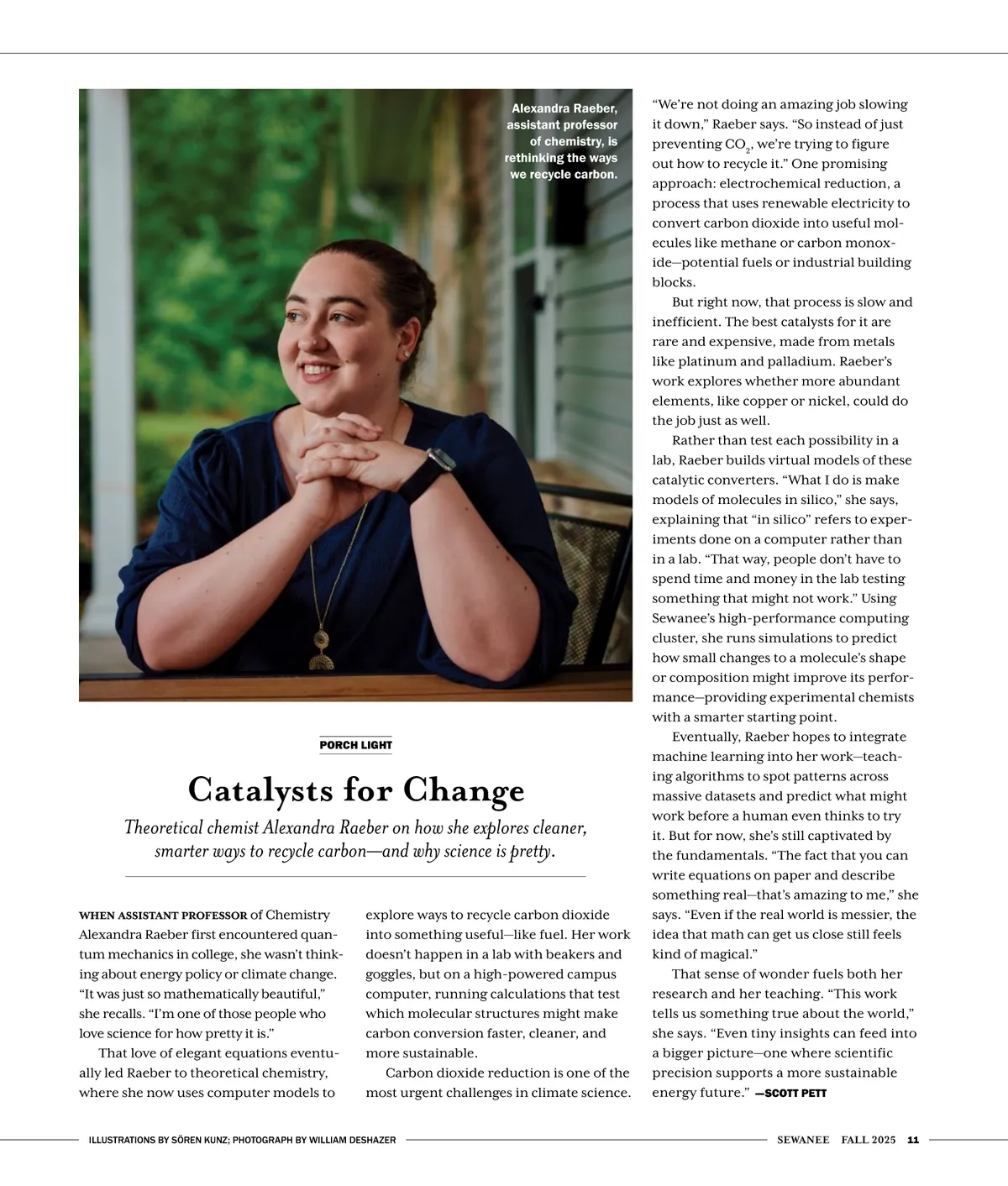 Alexandra Raeber, assistant professor of chemistry, is rethinking the ways we recycle carbon.

PORCH LIGHT

Catalysts for Change

Theoretical chemist Alexandra Raeber on how she explores cleaner, smarter ways to recycle carbon—and why science is pretty.

WHEN ASSISTANT PROFESSOR of Chemistry Alexandra Raeber first encountered quantum mechanics in college, she wasn't thinking about energy policy or climate change. "It was just so mathematically beautiful," she recalls. "I'm one of those people who love science for how pretty it is."

That love of elegant equations eventually led Raeber to theoretical chemistry, where she now uses computer models to explore ways to recycle carbon dioxide into something useful—like fuel. Her work doesn't happen in a lab with beakers and goggles, but on a high-powered campus computer, running calculations that test which molecular structures might make carbon conversion faster, cleaner, and more sustainable.

Carbon dioxide reduction is one of the most urgent challenges in climate science. "We're not doing an amazing job slowing it down," Raeber says. "So instead of just preventing $CO_2$, we're trying to figure out how to recycle it." One promising approach: electrochemical reduction, a process that uses renewable electricity to convert carbon dioxide into useful molecules like methane or carbon monoxide—potential fuels or industrial building blocks.

But right now, that process is slow and inefficient. The best catalysts for it are rare and expensive, made from metals like platinum and palladium. Raeber's work explores whether more abundant elements, like copper or nickel, could do the job just as well.

Rather than test each possibility in a lab, Raeber builds virtual models of these catalytic converters. "What I do is make models of molecules in silico," she says, explaining that "in silico" refers to experiments done on a computer rather than in a lab. "That way, people don't have to spend time and money in the lab testing something that might not work." Using Sewanee's high-performance computing cluster, she runs simulations to predict how small changes to a molecule's shape or composition might improve its performance—providing experimental chemists with a smarter starting point.

Eventually, Raeber hopes to integrate machine learning into her work—teaching algorithms to spot patterns across massive datasets and predict what might work before a human even thinks to try it. But for now, she's still captivated by the fundamentals. "The fact that you can write equations on paper and describe something real—that's amazing to me," she says. "Even if the real world is messier, the idea that math can get us close still feels kind of magical."

That sense of wonder fuels both her research and her teaching. "This work tells us something true about the world," she says. "Even tiny insights can feed into a bigger picture—one where scientific precision supports a more sustainable energy future." —SCOTT PETT

ILLUSTRATIONS BY SÖREN KUNZ; PHOTOGRAPH BY WILLIAM DESHAZER

SEWANEE FALL 2025 11